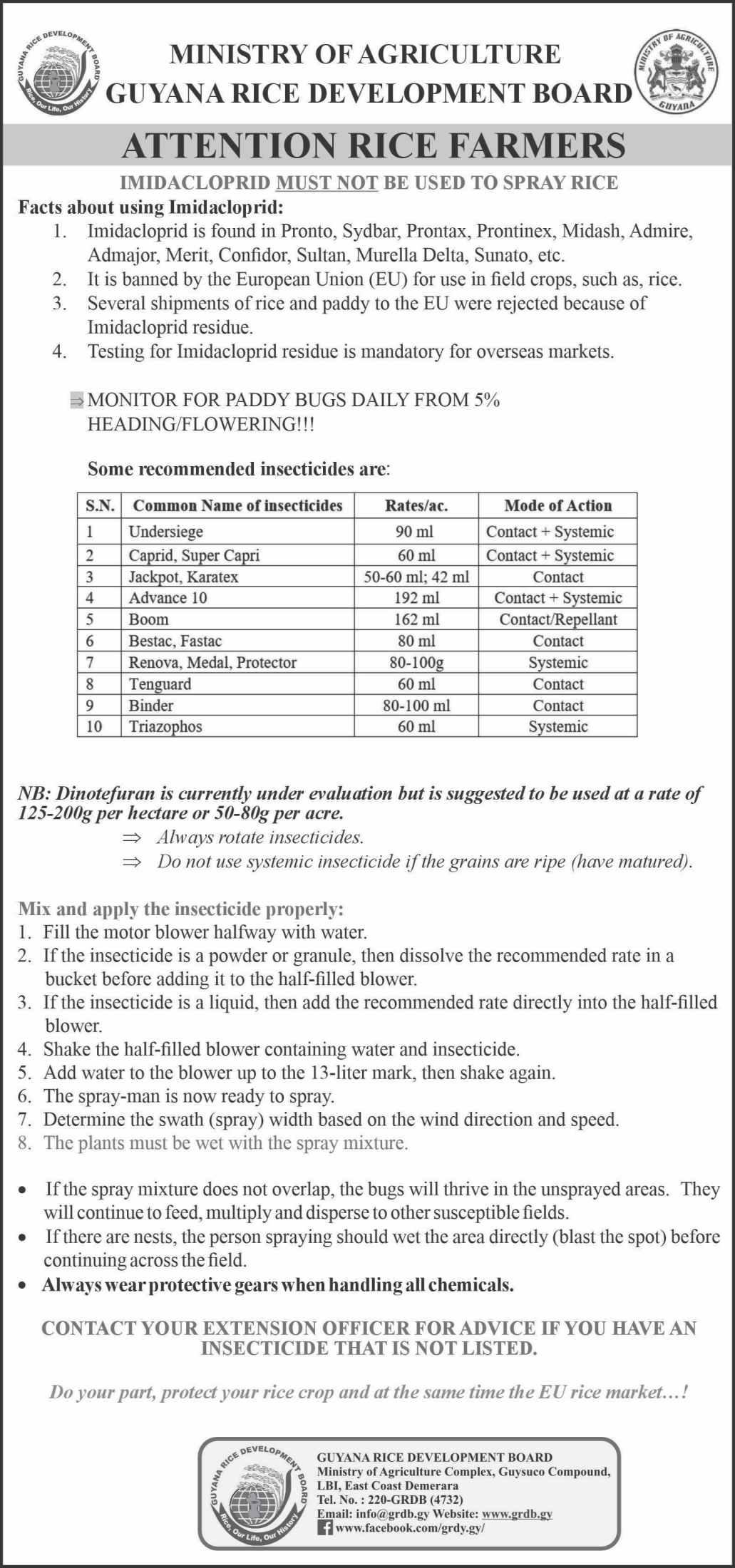 GUYANA RICE DEVELOPMENT BOARD
Rice, Our Life, Our History

MINISTRY OF AGRICULTURE
GUYANA RICE DEVELOPMENT BOARD

MINISTRY OF AGRICULTURE
GUYANA

ATTENTION RICE FARMERS

IMIDACLOPRID MUST NOT BE USED TO SPRAY RICE

Facts about using Imidacloprid:
1. Imidacloprid is found in Pronto, Sydbar, Prontax, Prontinex, Midash, Admire, Admajor, Merit, Confidor, Sultan, Murella Delta, Sunato, etc.
2. It is banned by the European Union (EU) for use in field crops, such as, rice.
3. Several shipments of rice and paddy to the EU were rejected because of Imidacloprid residue.
4. Testing for Imidacloprid residue is mandatory for overseas markets.

⇒ MONITOR FOR PADDY BUGS DAILY FROM 5% HEADING/FLOWERING!!!

Some recommended insecticides are:

| S.N. | Common Name of insecticides | Rates/ac. | Mode of Action |
|---|---|---|---|
| 1 | Undersiege | 90 ml | Contact + Systemic |
| 2 | Caprid, Super Capri | 60 ml | Contact + Systemic |
| 3 | Jackpot, Karatex | 50-60 ml; 42 ml | Contact |
| 4 | Advance 10 | 192 ml | Contact + Systemic |
| 5 | Boom | 162 ml | Contact/Repellant |
| 6 | Bestac, Fastac | 80 ml | Contact |
| 7 | Renova, Medal, Protector | 80-100g | Systemic |
| 8 | Tenguard | 60 ml | Contact |
| 9 | Binder | 80-100 ml | Contact |
| 10 | Triazophos | 60 ml | Systemic |

NB: Dinotefuran is currently under evaluation but is suggested to be used at a rate of 125-200g per hectare or 50-80g per acre.
⇒ Always rotate insecticides.
⇒ Do not use systemic insecticide if the grains are ripe (have matured).

Mix and apply the insecticide properly:
1. Fill the motor blower halfway with water.
2. If the insecticide is a powder or granule, then dissolve the recommended rate in a bucket before adding it to the half-filled blower.
3. If the insecticide is a liquid, then add the recommended rate directly into the half-filled blower.
4. Shake the half-filled blower containing water and insecticide.
5. Add water to the blower up to the 13-liter mark, then shake again.
6. The spray-man is now ready to spray.
7. Determine the swath (spray) width based on the wind direction and speed.
8. The plants must be wet with the spray mixture.

• If the spray mixture does not overlap, the bugs will thrive in the unsprayed areas. They will continue to feed, multiply and disperse to other susceptible fields.
• If there are nests, the person spraying should wet the area directly (blast the spot) before continuing across the field.
• Always wear protective gears when handling all chemicals.

CONTACT YOUR EXTENSION OFFICER FOR ADVICE IF YOU HAVE AN INSECTICIDE THAT IS NOT LISTED.

Do your part, protect your rice crop and at the same time the EU rice market…!

GUYANA RICE DEVELOPMENT BOARD
Rice, Our Life, Our History

GUYANA RICE DEVELOPMENT BOARD
Ministry of Agriculture Complex, Guysuco Compound, LBI, East Coast Demerara
Tel. No. : 220-GRDB (4732)
Email: info@grdb.gy Website: www.grdb.gy
www.facebook.com/grdy.gy/